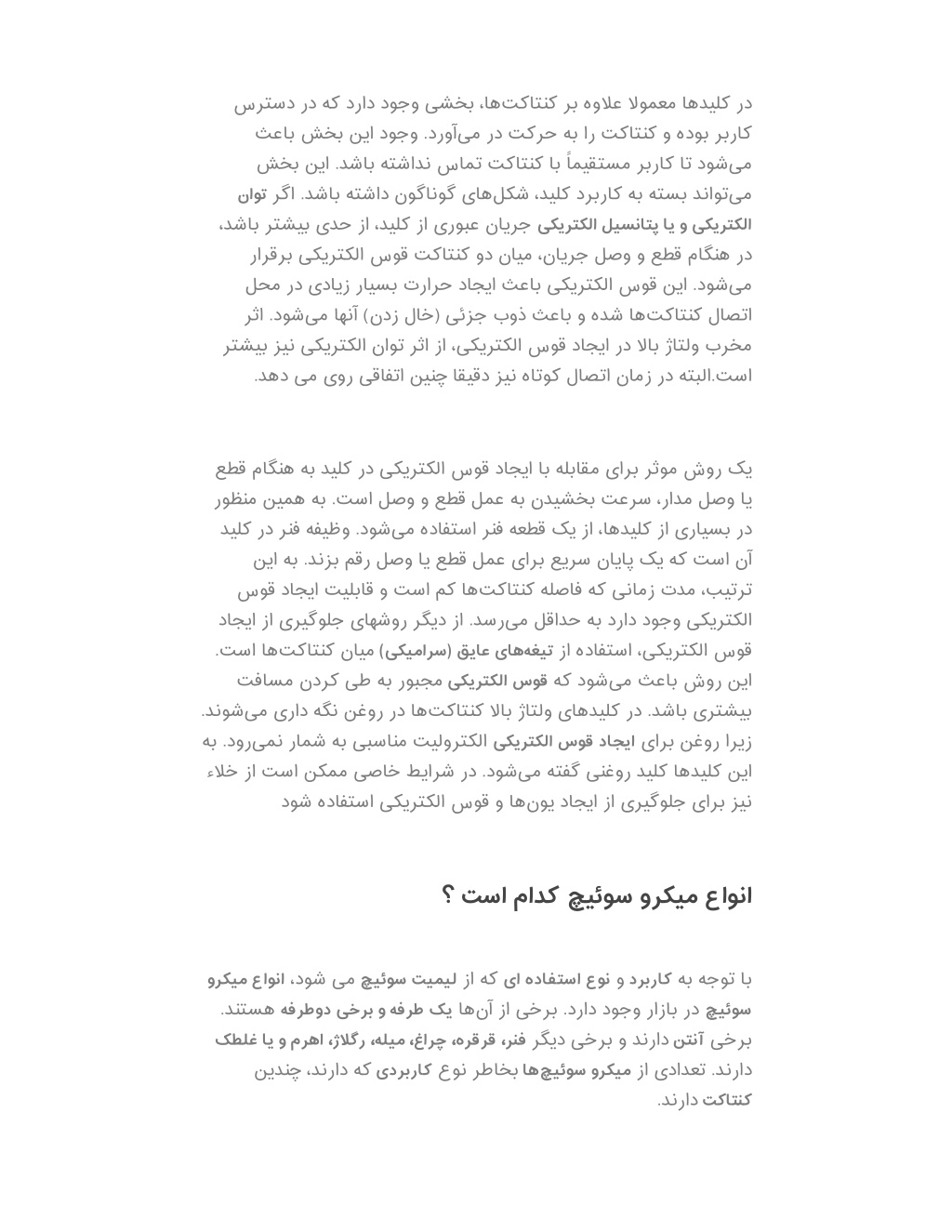 در کلیدها معمولا علاوه بر کنتاکت‌ها، بخشی وجود دارد که در دسترس کاربر بوده و کنتاکت را به حرکت در می‌آورد. وجود این بخش باعث می‌شود تا کاربر مستقیماً با کنتاکت تماس نداشته باشد. این بخش می‌تواند بسته به کاربرد کلید، شکل‌های گوناگون داشته باشد. اگر توان الکتریکی و یا پتانسیل الکتریکی جریان عبوری از کلید، از حدی بیشتر باشد، در هنگام قطع و وصل جریان، میان دو کنتاکت قوس الکتریکی برقرار می‌شود. این قوس الکتریکی باعث ایجاد حرارت بسیار زیادی در محل اتصال کنتاکت‌ها شده و باعث ذوب جزئی (خال زدن) آنها می‌شود. اثر مخرب ولتاژ بالا در ایجاد قوس الکتریکی، از اثر توان الکتریکی نیز بیشتر است.البته در زمان اتصال کوتاه نیز دقیقا چنین اتفاقی روی می دهد.

یک روش موثر برای مقابله با ایجاد قوس الکتریکی در کلید به هنگام قطع یا وصل مدار، سرعت بخشیدن به عمل قطع و وصل است. به همین منظور در بسیاری از کلیدها، از یک قطعه فنر استفاده می‌شود. وظیفه فنر در کلید آن است که یک پایان سریع برای عمل قطع یا وصل رقم بزند. به این ترتیب، مدت زمانی که فاصله کنتاکت‌ها کم است و قابلیت ایجاد قوس الکتریکی وجود دارد به حداقل می‌رسد. از دیگر روشهای جلوگیری از ایجاد قوس الکتریکی، استفاده از تیغه‌های عایق (سرامیکی) میان کنتاکت‌ها است. این روش باعث می‌شود که قوس الکتریکی مجبور به طی کردن مسافت بیشتری باشد. در کلیدهای ولتاژ بالا کنتاکت‌ها در روغن نگه داری می‌شوند. زیرا روغن برای ایجاد قوس الکتریکی الکترولیت مناسبی به شمار نمی‌رود. به این کلیدها کلید روغنی گفته می‌شود. در شرایط خاصی ممکن است از خلاء نیز برای جلوگیری از ایجاد یون‌ها و قوس الکتریکی استفاده شود

انواع میکرو سوئیچ کدام است ؟

با توجه به کاربرد و نوع استفاده ای که از لیمیت سوئیچ می شود، انواع میکرو سوئیچ در بازار وجود دارد. برخی از آن‌ها یک طرفه و برخی دوطرفه هستند. برخی آنتن دارند و برخی دیگر فنر، قرقره، چراغ، میله، رگلاژ، اهرم و یا غلطک دارند. تعدادی از میکرو سوئیچ‌ها بخاطر نوع کاربردی که دارند، چندین کنتاکت دارند.